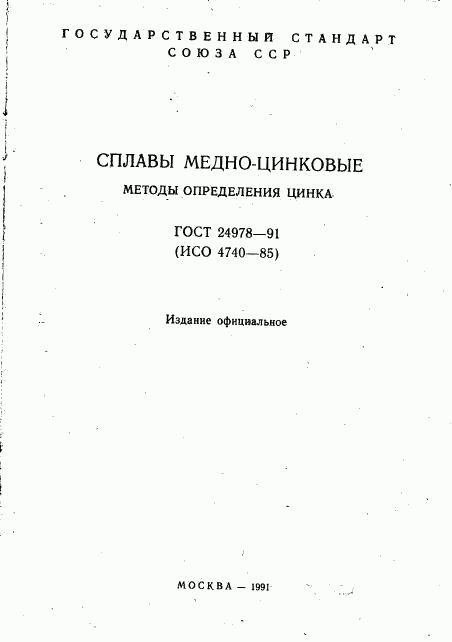 ГОСУДАРСТВЕННЫЙ СТАНДАРТ СОЮЗА ССР

СПЛАВЫ МЕДНО-ЦИНКОВЫЕ

МЕТОДЫ ОПРЕДЕЛЕНИЯ ЦИНКА

ГОСТ 24978—91
(ИСО 4740—85)

Издание официальное

МОСКВА — 1991